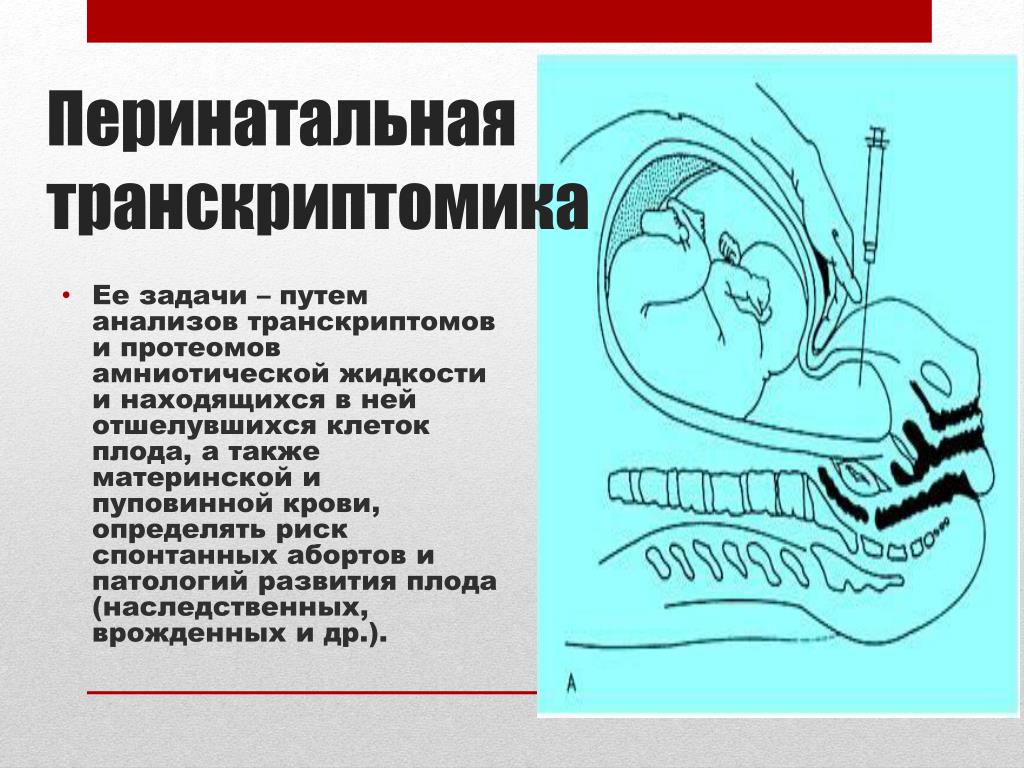 Перинатальная транскриптомика

• Ее задачи – путем анализов транскриптомов и протеомов амниотической жидкости и находящихся в ней отшелувшихся клеток плода, а также материнской и пуповинной крови, определять риск спонтанных абортов и патологий развития плода (наследственных, врожденных и др.).

A